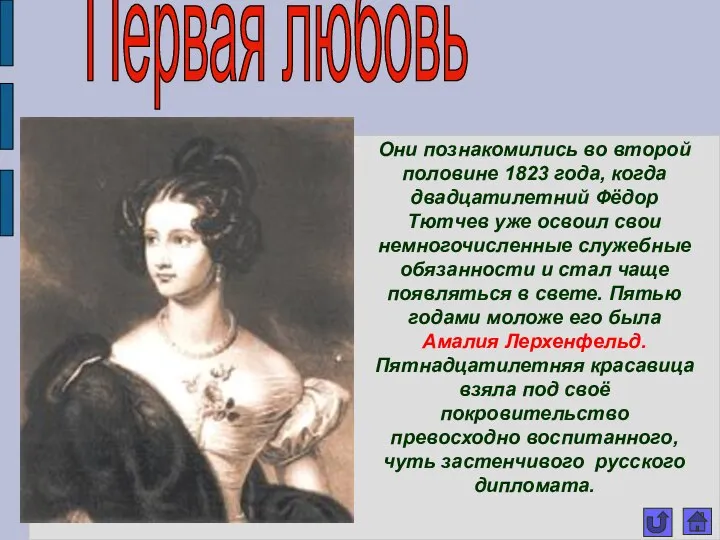 Первая любовь

Они познакомились во второй половине 1823 года, когда двадцатилетний Фёдор Тютчев уже освоил свои немногочисленные служебные обязанности и стал чаще появляться в свете. Пятью годами моложе его была Амалия Лерхенфельд. Пятнадцатилетняя красавица взяла под своё покровительство превосходно воспитанного, чуть застенчивого русского дипломата.